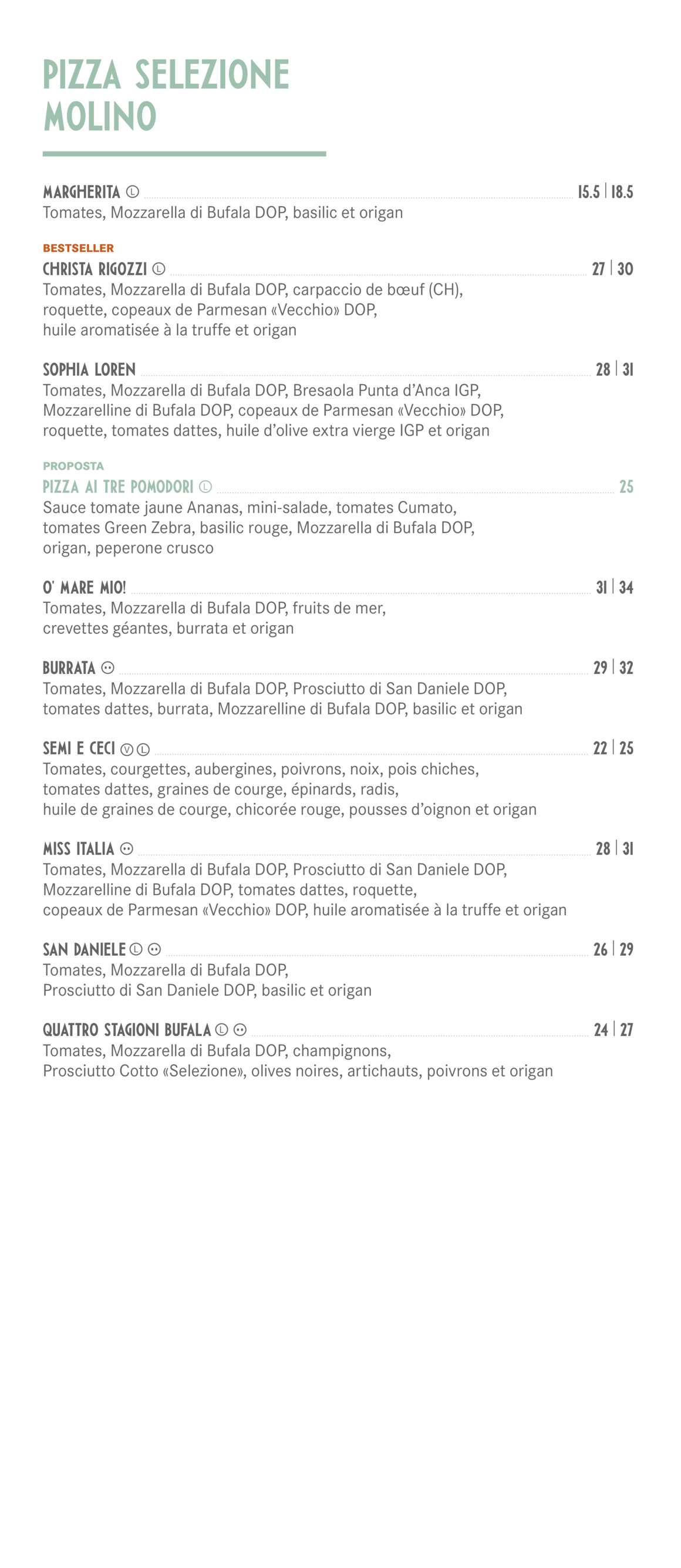 PIZZA SELEZIONE MOLINO

MARGHERITA Ⓛ 15.5 | 18.5
Tomates, Mozzarella di Bufala DOP, basilic et origan

BESTSELLER
CHRISTA RIGOZZI Ⓛ 27 | 30
Tomates, Mozzarella di Bufala DOP, carpaccio de bœuf (CH), roquette, copeaux de Parmesan «Vecchio» DOP, huile aromatisée à la truffe et origan

SOPHIA LOREN 28 | 31
Tomates, Mozzarella di Bufala DOP, Bresaola Punta d'Anca IGP, Mozzarelline di Bufala DOP, copeaux de Parmesan «Vecchio» DOP, roquette, tomates dattes, huile d'olive extra vierge IGP et origan

PROPOSTA
PIZZA AI TRE POMODORI Ⓛ 25
Sauce tomate jaune Ananas, mini-salade, tomates Cumato, tomates Green Zebra, basilic rouge, Mozzarella di Bufala DOP, origan, peperone crusco

O' MARE MIO! 31 | 34
Tomates, Mozzarella di Bufala DOP, fruits de mer, crevettes géantes, burrata et origan

BURRATA 29 | 32
Tomates, Mozzarella di Bufala DOP, Prosciutto di San Daniele DOP, tomates dattes, burrata, Mozzarelline di Bufala DOP, basilic et origan

SEMI E CECI Ⓥ Ⓛ 22 | 25
Tomates, courgettes, aubergines, poivrons, noix, pois chiches, tomates dattes, graines de courge, épinards, radis, huile de graines de courge, chicorée rouge, pousses d'oignon et origan

MISS ITALIA 28 | 31
Tomates, Mozzarella di Bufala DOP, Prosciutto di San Daniele DOP, Mozzarelline di Bufala DOP, tomates dattes, roquette, copeaux de Parmesan «Vecchio» DOP, huile aromatisée à la truffe et origan

SAN DANIELE Ⓛ 26 | 29
Tomates, Mozzarella di Bufala DOP, Prosciutto di San Daniele DOP, basilic et origan

QUATTRO STAGIONI BUFALA Ⓛ 24 | 27
Tomates, Mozzarella di Bufala DOP, champignons, Prosciutto Cotto «Selezione», olives noires, artichauts, poivrons et origan